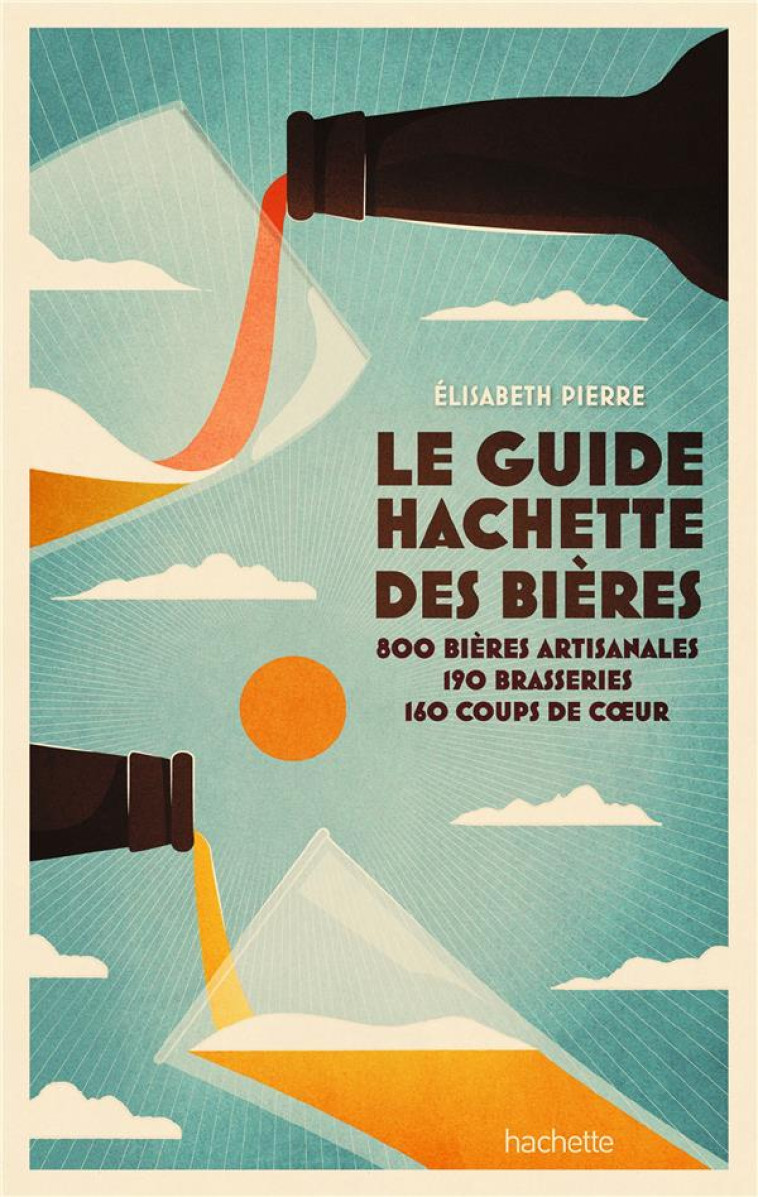 ÉLISABETH PIERRE

LE GUIDE HACHETTE DES BIÈRES

800 BIÈRES ARTISANALES
190 BRASSERIES
160 COUPS DE CŒUR

hachette